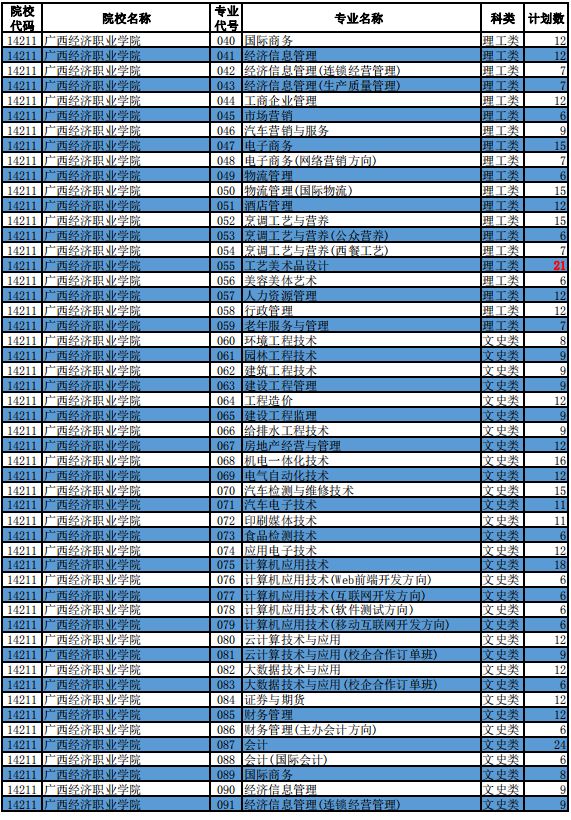 | 院校代码 | 院校名称 | 专业代号 | 专业名称 | 科类 | 计划数 |
|---|---|---|---|---|---|
| 14211 | 广西经济职业学院 | 040 | 国际商务 | 理工类 | 12 |
| 14211 | 广西经济职业学院 | 041 | 经济信息管理 | 理工类 | 12 |
| 14211 | 广西经济职业学院 | 042 | 经济信息管理(连锁经营管理) | 理工类 | 7 |
| 14211 | 广西经济职业学院 | 043 | 经济信息管理(生产质量管理) | 理工类 | 7 |
| 14211 | 广西经济职业学院 | 044 | 工商企业管理 | 理工类 | 12 |
| 14211 | 广西经济职业学院 | 045 | 市场营销 | 理工类 | 6 |
| 14211 | 广西经济职业学院 | 046 | 汽车营销与服务 | 理工类 | 9 |
| 14211 | 广西经济职业学院 | 047 | 电子商务 | 理工类 | 15 |
| 14211 | 广西经济职业学院 | 048 | 电子商务(网络营销方向) | 理工类 | 7 |
| 14211 | 广西经济职业学院 | 049 | 物流管理 | 理工类 | 6 |
| 14211 | 广西经济职业学院 | 050 | 物流管理(国际物流) | 理工类 | 15 |
| 14211 | 广西经济职业学院 | 051 | 酒店管理 | 理工类 | 12 |
| 14211 | 广西经济职业学院 | 052 | 烹调工艺与营养 | 理工类 | 15 |
| 14211 | 广西经济职业学院 | 053 | 烹调工艺与营养(公众营养) | 理工类 | 6 |
| 14211 | 广西经济职业学院 | 054 | 烹调工艺与营养(西餐工艺) | 理工类 | 7 |
| 14211 | 广西经济职业学院 | 055 | 工艺美术品设计 | 理工类 | 21 |
| 14211 | 广西经济职业学院 | 056 | 美容美体艺术 | 理工类 | 6 |
| 14211 | 广西经济职业学院 | 057 | 人力资源管理 | 理工类 | 12 |
| 14211 | 广西经济职业学院 | 058 | 行政管理 | 理工类 | 12 |
| 14211 | 广西经济职业学院 | 059 | 老年服务与管理 | 理工类 | 7 |
| 14211 | 广西经济职业学院 | 060 | 环境工程技术 | 文史类 | 8 |
| 14211 | 广西经济职业学院 | 061 | 园林工程技术 | 文史类 | 9 |
| 14211 | 广西经济职业学院 | 062 | 建筑工程技术 | 文史类 | 9 |
| 14211 | 广西经济职业学院 | 063 | 建设工程管理 | 文史类 | 9 |
| 14211 | 广西经济职业学院 | 064 | 工程造价 | 文史类 | 12 |
| 14211 | 广西经济职业学院 | 065 | 建设工程监理 | 文史类 | 9 |
| 14211 | 广西经济职业学院 | 066 | 给排水工程技术 | 文史类 | 9 |
| 14211 | 广西经济职业学院 | 067 | 房地产经营与管理 | 文史类 | 12 |
| 14211 | 广西经济职业学院 | 068 | 机电一体化技术 | 文史类 | 16 |
| 14211 | 广西经济职业学院 | 069 | 电气自动化技术 | 文史类 | 12 |
| 14211 | 广西经济职业学院 | 070 | 汽车检测与维修技术 | 文史类 | 15 |
| 14211 | 广西经济职业学院 | 071 | 汽车电子技术 | 文史类 | 11 |
| 14211 | 广西经济职业学院 | 072 | 印刷媒体技术 | 文史类 | 11 |
| 14211 | 广西经济职业学院 | 073 | 食品检测技术 | 文史类 | 6 |
| 14211 | 广西经济职业学院 | 074 | 应用电子技术 | 文史类 | 12 |
| 14211 | 广西经济职业学院 | 075 | 计算机应用技术 | 文史类 | 18 |
| 14211 | 广西经济职业学院 | 076 | 计算机应用技术(Web前端开发方向) | 文史类 | 6 |
| 14211 | 广西经济职业学院 | 077 | 计算机应用技术(互联网开发方向) | 文史类 | 6 |
| 14211 | 广西经济职业学院 | 078 | 计算机应用技术(软件测试方向) | 文史类 | 6 |
| 14211 | 广西经济职业学院 | 079 | 计算机应用技术(移动互联网开发方向) | 文史类 | 6 |
| 14211 | 广西经济职业学院 | 080 | 云计算技术与应用 | 文史类 | 12 |
| 14211 | 广西经济职业学院 | 081 | 云计算技术与应用(校企合作订单班) | 文史类 | 9 |
| 14211 | 广西经济职业学院 | 082 | 大数据技术与应用 | 文史类 | 12 |
| 14211 | 广西经济职业学院 | 083 | 大数据技术与应用(校企合作订单班) | 文史类 | 6 |
| 14211 | 广西经济职业学院 | 084 | 证券与期货 | 文史类 | 12 |
| 14211 | 广西经济职业学院 | 085 | 财务管理 | 文史类 | 12 |
| 14211 | 广西经济职业学院 | 086 | 财务管理(主办会计方向) | 文史类 | 6 |
| 14211 | 广西经济职业学院 | 087 | 会计 | 文史类 | 24 |
| 14211 | 广西经济职业学院 | 088 | 会计(国际会计) | 文史类 | 6 |
| 14211 | 广西经济职业学院 | 089 | 国际商务 | 文史类 | 8 |
| 14211 | 广西经济职业学院 | 090 | 经济信息管理 | 文史类 | 9 |
| 14211 | 广西经济职业学院 | 091 | 经济信息管理(连锁经营管理) | 文史类 | 9 |